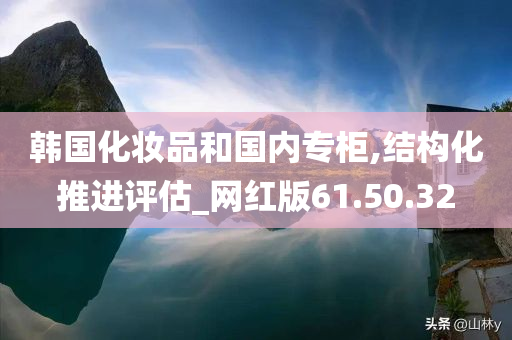 韩国化妆品和国内专柜,结构化推进评估_网红版61.50.32

头条 @山林y